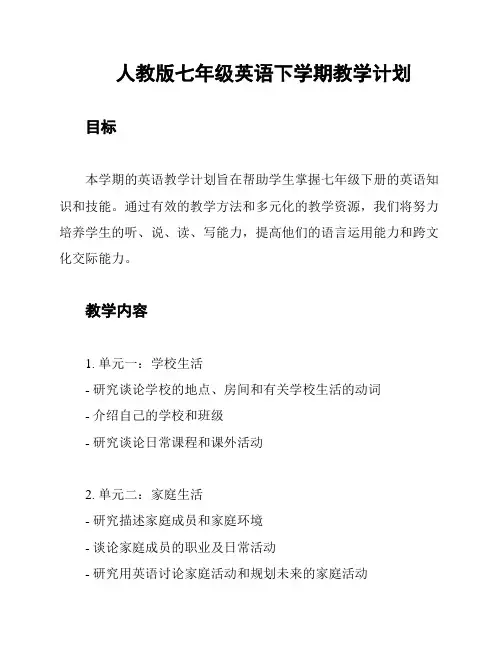 人教版七年级英语下学期教学计划

目标

本学期的英语教学计划旨在帮助学生掌握七年级下册的英语知识和技能。通过有效的教学方法和多元化的教学资源，我们将努力培养学生的听、说、读、写能力，提高他们的语言运用能力和跨文化交际能力。

教学内容

1. 单元一：学校生活
- 研究谈论学校的地点、房间和有关学校生活的动词
- 介绍自己的学校和班级
- 研究谈论日常课程和课外活动

2. 单元二：家庭生活
- 研究描述家庭成员和家庭环境
- 谈论家庭成员的职业及日常活动
- 研究用英语讨论家庭活动和规划未来的家庭活动